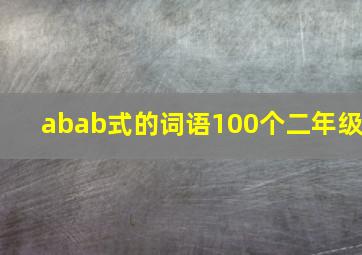 abab式的词语100个二年级